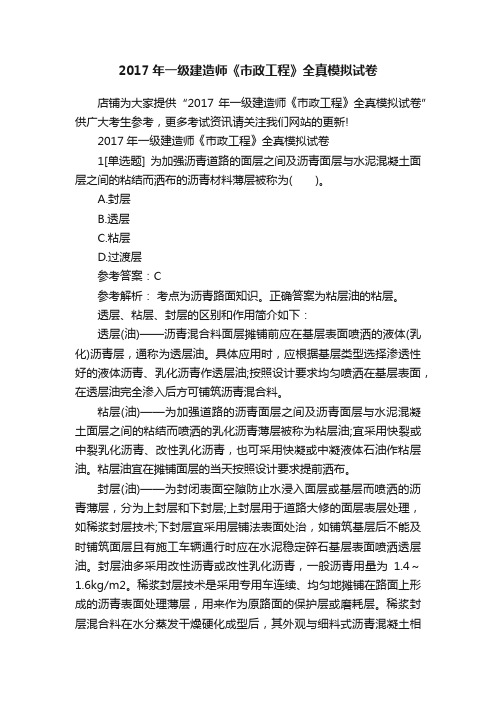 2017 年一级建造师《市政工程》全真模拟试卷

店铺为大家提供“2017 年一级建造师《市政工程》全真模拟试卷”供广大考生参考，更多考试资讯请关注我们网站的更新!

2017 年一级建造师《市政工程》全真模拟试卷

1[单选题] 为加强沥青道路的面层之间及沥青面层与水泥混凝土面层之间的粘结而洒布的沥青材料薄层被称为(　　)。

A.封层

B.透层

C.粘层

D.过渡层

参考答案：C

参考解析： 考点为沥青路面知识。正确答案为粘层油的粘层。

透层、粘层、封层的区别和作用简介如下：

透层(油)——沥青混合料面层摊铺前应在基层表面喷洒的液体(乳化)沥青层，通称为透层油。具体应用时，应根据基层类型选择渗透性好的液体沥青、乳化沥青作透层油;按照设计要求均匀喷洒在基层表面，在透层油完全渗入后方可铺筑沥青混合料。

粘层(油)——为加强道路的沥青面层之间及沥青面层与水泥混凝土面层之间的粘结而喷洒的乳化沥青薄层被称为粘层油;宜采用快裂或中裂乳化沥青、改性乳化沥青，也可采用快凝或中凝液体石油作粘层油。粘层油宜在摊铺面层的当天按照设计要求提前洒布。

封层(油)——为封闭表面空隙防止水浸入面层或基层而喷洒的沥青薄层，分为上封层和下封层;上封层用于道路大修的面层表层处理，如稀浆封层技术;下封层宜采用层铺法表面处治，如铺筑基层后不能及时铺筑面层且有施工车辆通行时应在水泥稳定碎石基层表面喷洒透层油。封层油多采用改性沥青或改性乳化沥青，一般沥青用量为 1.4～1.6kg/m2。稀浆封层技术是采用专用车连续、均匀地摊铺在路面上形成的沥青表面处理薄层，用来作为原路面的保护层或磨耗层。稀浆封层混合料在水分蒸发干燥硬化成型后，其外观与细料式沥青混凝土相